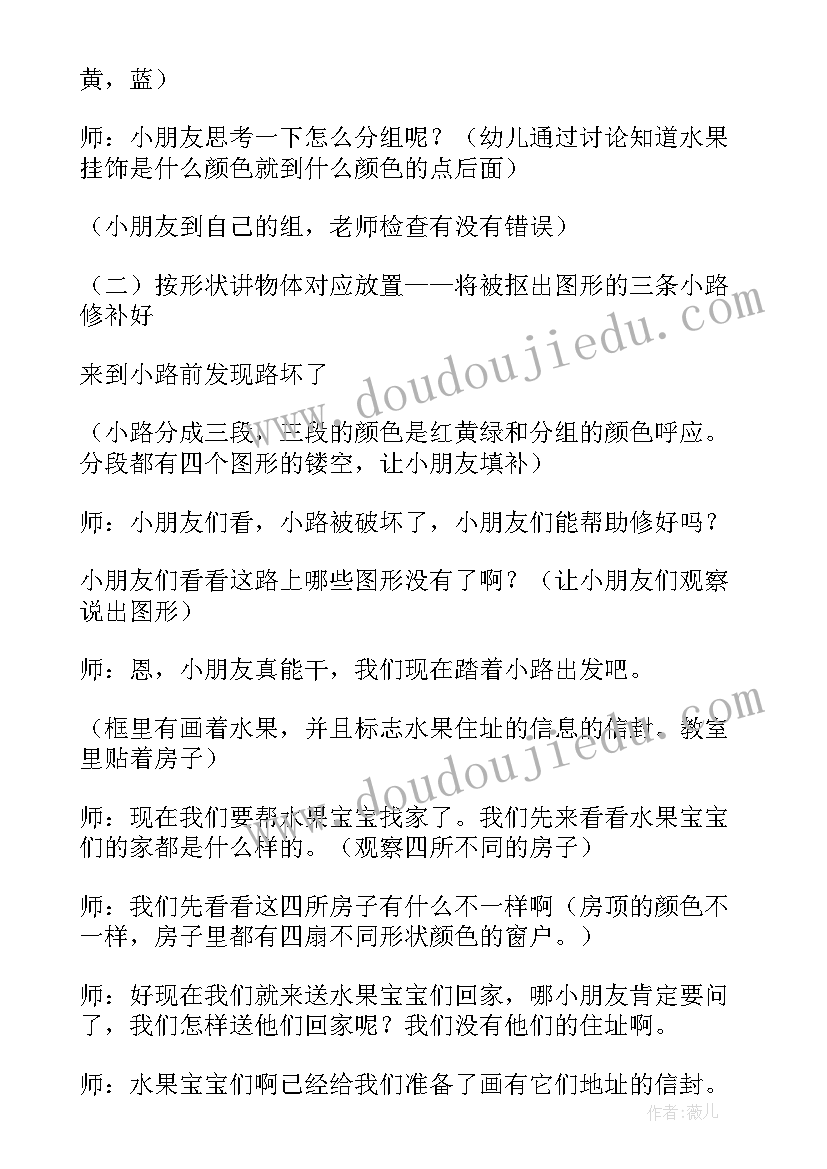 黄，蓝）

师：小朋友思考一下怎么分组呢？（幼儿通过讨论知道水果挂饰是什么颜色就到什么颜色的点后面）

（小朋友到自己的组，老师检查有没有错误）

（二）按形状讲物体对应放置——将被抠出图形的三条小路修补好

来到小路前发现路坏了

（小路分成三段，三段的颜色是红黄绿和分组的颜色呼应。分段都有四个图形的镂空，让小朋友填补）

师：小朋友们看，小路被破坏了，小朋友们能帮助修好吗？

小朋友们看看这路上哪些图形没有了啊？（让小朋友们观察说出图形）

师：恩，小朋友真能干，我们现在踏着小路出发吧。

（框里有画着水果，并且标志水果住址的信息的信封。教室里贴着房子）

师：现在我们要帮水果宝宝找家了。我们先来看看水果宝宝们的家都是什么样的。（观察四所不同的房子）

师：我们先看看这四所房子有什么不一样啊（房顶的颜色不一样，房子里都有四扇不同形状颜色的窗户。）

师：好现在我们就来送水果宝宝们回家，哪小朋友肯定要问了，我们怎样送他们回家呢？我们没有他们的住址啊。

师：水果宝宝们啊已经给我们准备了画有它们地址的信封。

www.doudoujiedu.com

www.doudoujiedu.com

作者：薇儿